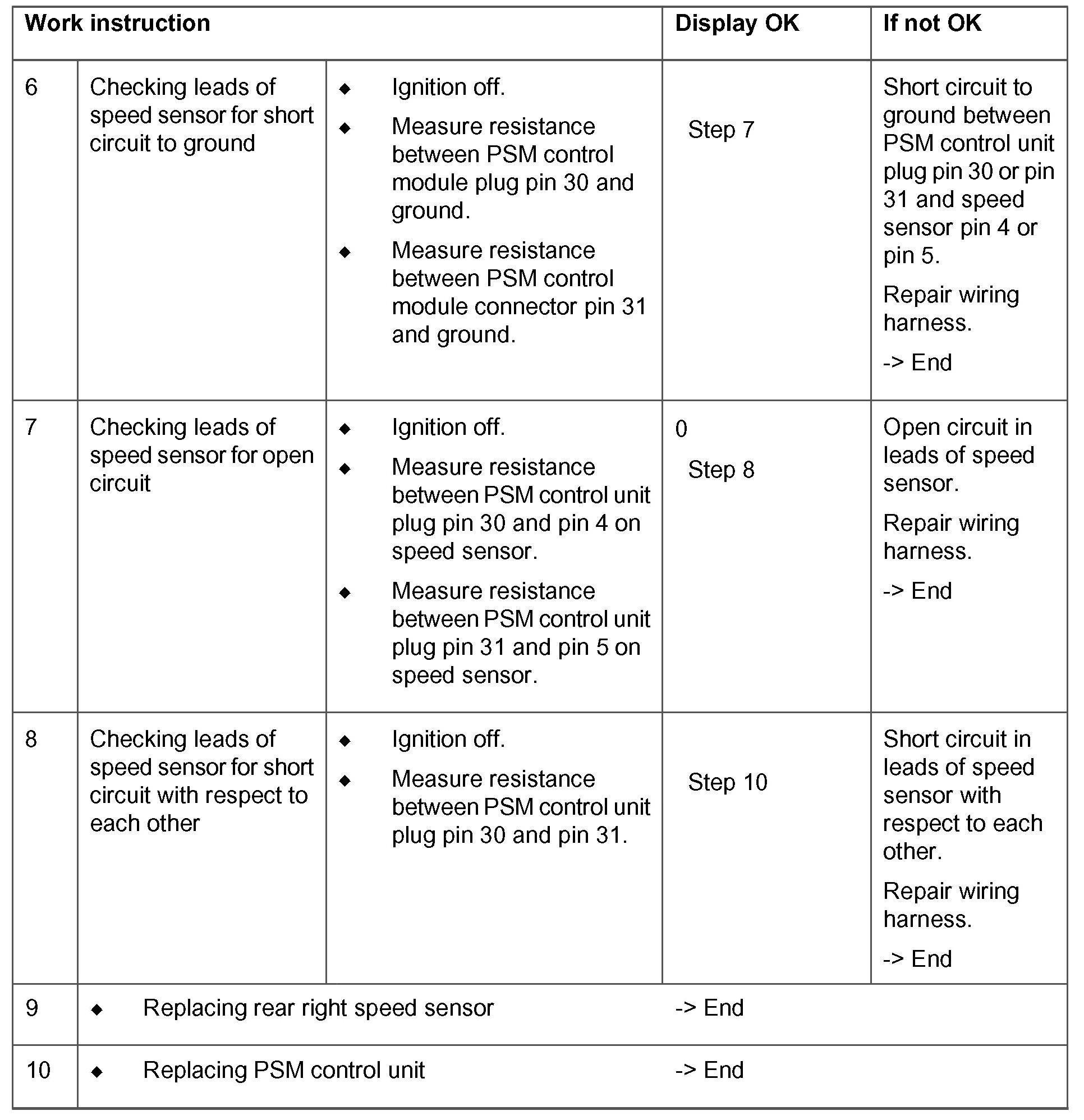 | Work instruction | | | Display OK | If not OK |
|---|---|---|---|---|
| 6 | Checking leads of speed sensor for short circuit to ground | ◆ Ignition off. ◆ Measure resistance between PSM control module plug pin 30 and ground. ◆ Measure resistance between PSM control module connector pin 31 and ground. | Step 7 | Short circuit to ground between PSM control unit plug pin 30 or pin 31 and speed sensor pin 4 or pin 5. Repair wiring harness. -> End |
| 7 | Checking leads of speed sensor for open circuit | ◆ Ignition off. ◆ Measure resistance between PSM control unit plug pin 30 and pin 4 on speed sensor. ◆ Measure resistance between PSM control unit plug pin 31 and pin 5 on speed sensor. | 0 Step 8 | Open circuit in leads of speed sensor. Repair wiring harness. -> End |
| 8 | Checking leads of speed sensor for short circuit with respect to each other | ◆ Ignition off. ◆ Measure resistance between PSM control unit plug pin 30 and pin 31. | Step 10 | Short circuit in leads of speed sensor with respect to each other. Repair wiring harness. -> End |
| 9 | ◆ Replacing rear right speed sensor | | -> End | |
| 10 | ◆ Replacing PSM control unit | | -> End | |